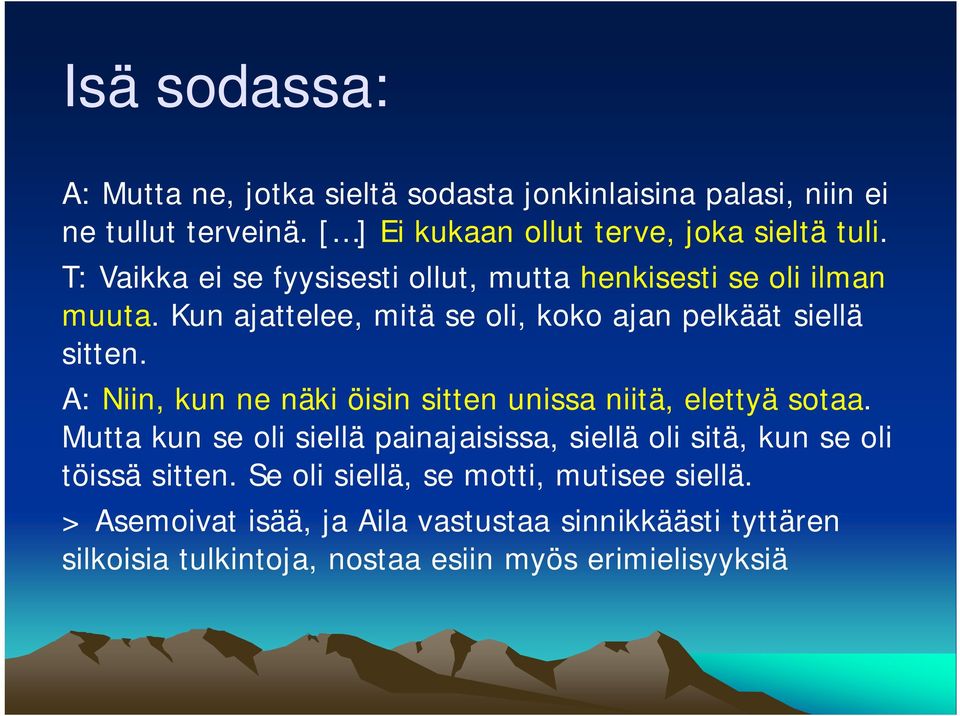 Isä sodassa:

A: Mutta ne, jotka sieltä sodasta jonkinlaisina palasi, niin ei ne tullut terveinä. […] Ei kukaan ollut terve, joka sieltä tuli.

T: Vaikka ei se fyysisesti ollut, mutta henkisesti se oli ilman muuta. Kun ajattelee, mitä se oli, koko ajan pelkäät siellä sitten.

A: Niin, kun ne näki öisin sitten unissa niitä, elettyä sotaa. Mutta kun se oli siellä painajaisissa, siellä oli sitä, kun se oli töissä sitten. Se oli siellä, se motti, mutisee siellä.

> Asemoivat isää, ja Aila vastustaa sinnikkäästi tyttären silkoisia tulkintoja, nostaa esiin myös erimielisyyksiä